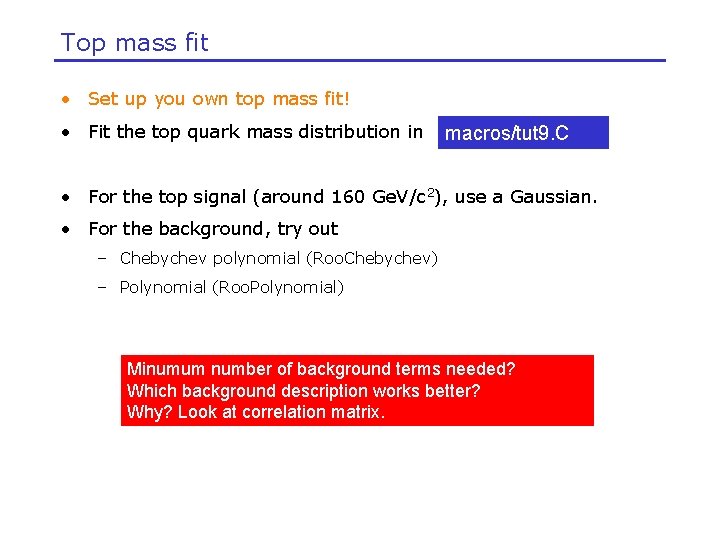 Top mass fit

• Set up you own top mass fit!

• Fit the top quark mass distribution in macros/tut9.C

• For the top signal (around 160 GeV/c$^2$), use a Gaussian.

• For the background, try out
– Chebychev polynomial (RooChebychev)
– Polynomial (RooPolynomial)

Minumum number of background terms needed?
Which background description works better?
Why? Look at correlation matrix.